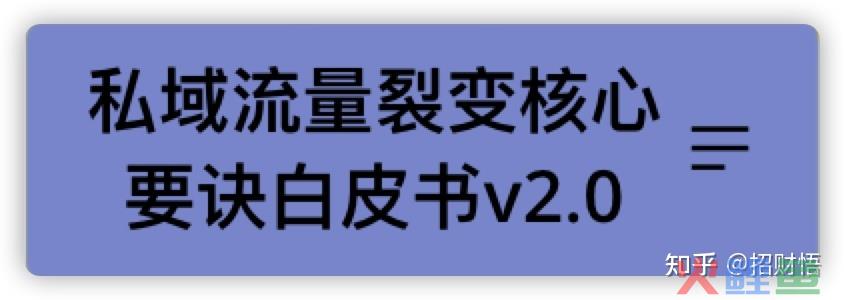 私域流量裂变核心要诀白皮书v2.0

知乎 @招财悟